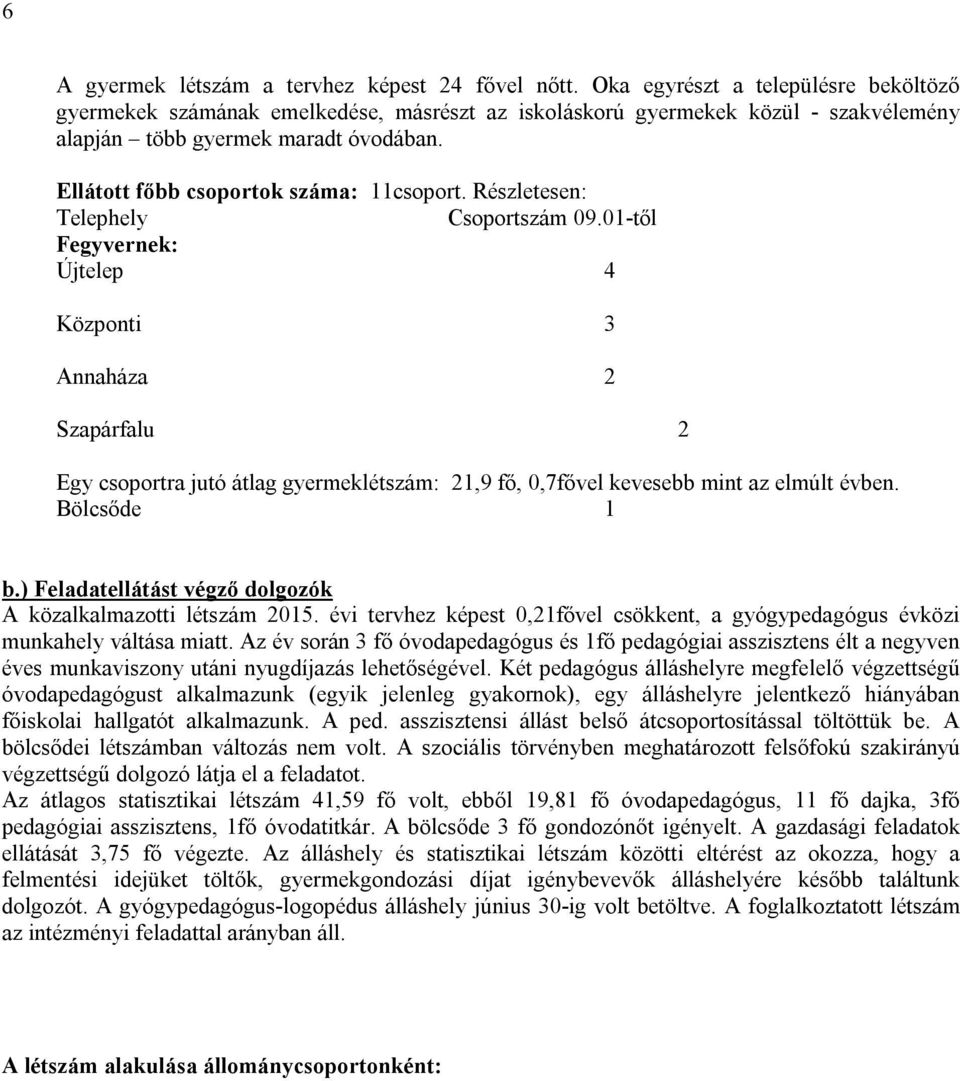 6

A gyermek létszám a tervhez képest 24 fővel nőtt. Oka egyrészt a településre beköltöző gyermekek számának emelkedése, másrészt az iskoláskorú gyermekek közül - szakvélemény alapján – több gyermek maradt óvodában.

Ellátott főbb csoportok száma: 11csoport. Részletesen:
Telephely Csoportszám 09.01-től
Fegyvernek:
Újtelep 4

Központi 3

Annaháza 2

Szapárfalu 2

Egy csoportra jutó átlag gyermeklétszám: 21,9 fő, 0,7fővel kevesebb mint az elmúlt évben.
Bölcsőde 1

b.) Feladatellátást végző dolgozók
A közalkalmazotti létszám 2015. évi tervhez képest 0,21fővel csökkent, a gyógypedagógus évközi munkahely váltása miatt. Az év során 3 fő óvodapedagógus és 1fő pedagógiai asszisztens élt a negyven éves munkaviszony utáni nyugdíjazás lehetőségével. Két pedagógus álláshelyre megfelelő végzettségű óvodapedagógust alkalmazunk (egyik jelenleg gyakornok), egy álláshelyre jelentkező hiányában főiskolai hallgatót alkalmazunk. A ped. asszisztensi állást belső átcsoportosítással töltöttük be. A bölcsődei létszámban változás nem volt. A szociális törvényben meghatározott felsőfokú szakirányú végzettségű dolgozó látja el a feladatot.
Az átlagos statisztikai létszám 41,59 fő volt, ebből 19,81 fő óvodapedagógus, 11 fő dajka, 3fő pedagógiai asszisztens, 1fő óvodatitkár. A bölcsőde 3 fő gondozónőt igényelt. A gazdasági feladatok ellátását 3,75 fő végezte. Az álláshely és statisztikai létszám közötti eltérést az okozza, hogy a felmentési idejüket töltők, gyermekgondozási díjat igénybevevők álláshelyére később találtunk dolgozót. A gyógypedagógus-logopédus álláshely június 30-ig volt betöltve. A foglalkoztatott létszám az intézményi feladattal arányban áll.

A létszám alakulása állománycsoportonként: